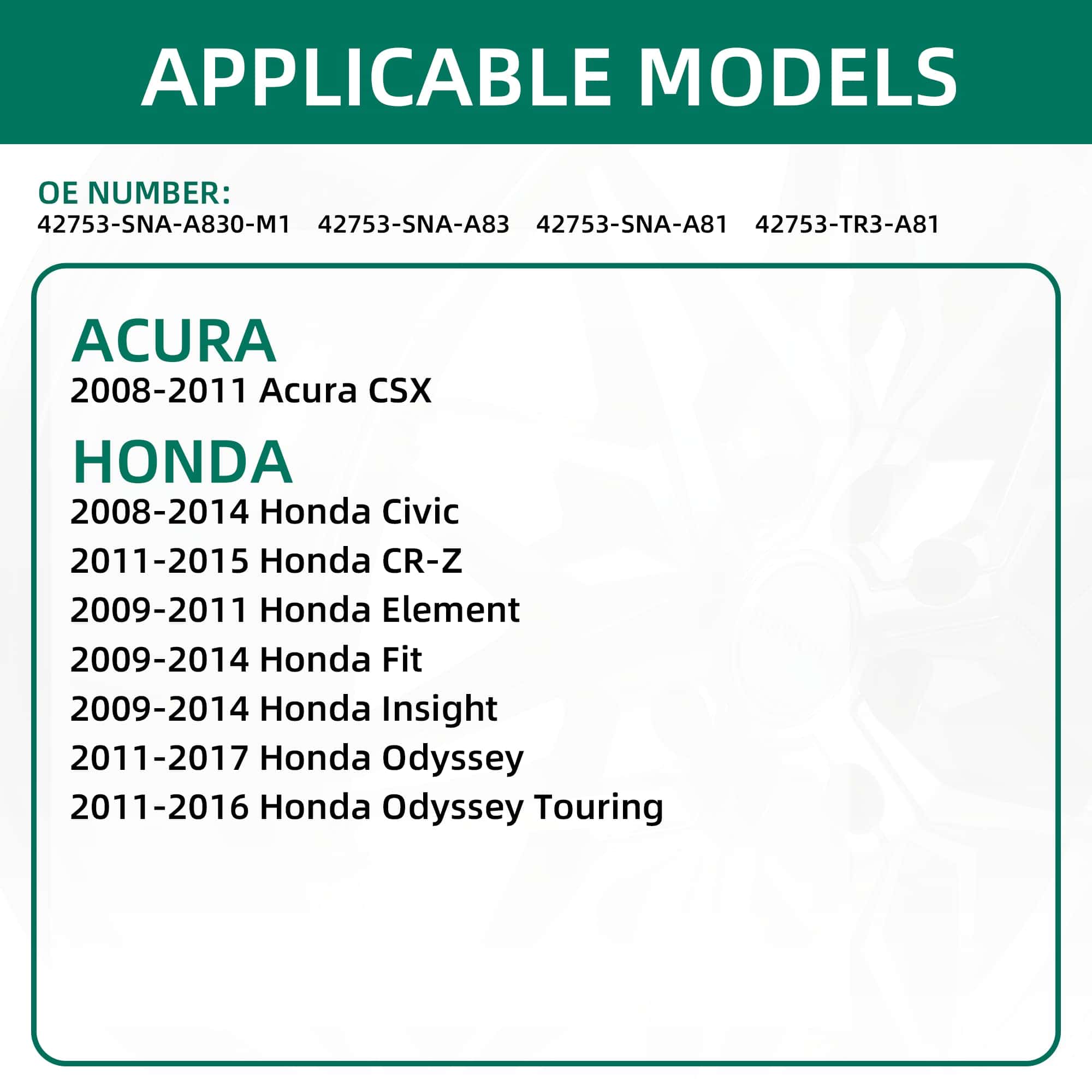 APPLICABLE MODELS

OE NUMBER:
42753-SNA-A830-M1 42753-SNA-A83 42753-SNA-A81 42753-TR3-A81

ACURA
2008-2011 Acura CSX

HONDA
2008-2014 Honda Civic
2011-2015 Honda CR-Z
2009-2011 Honda Element
2009-2014 Honda Fit
2009-2014 Honda Insight
2011-2017 Honda Odyssey
2011-2016 Honda Odyssey Touring